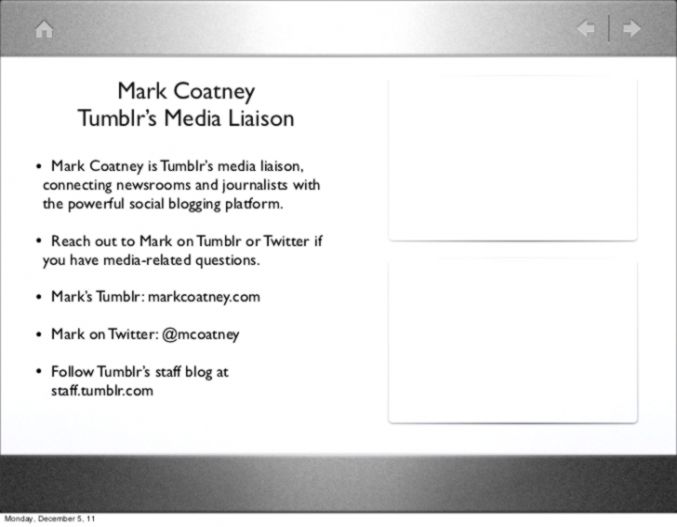 Mark Coatney
Tumblr's Media Liaison

• Mark Coatney is Tumblr's media liaison, connecting newsrooms and journalists with the powerful social blogging platform.

• Reach out to Mark on Tumblr or Twitter if you have media-related questions.

• Mark's Tumblr: markcoatney.com

• Mark on Twitter: @mcoatney

• Follow Tumblr's staff blog at staff.tumblr.com

Monday, December 5, 11